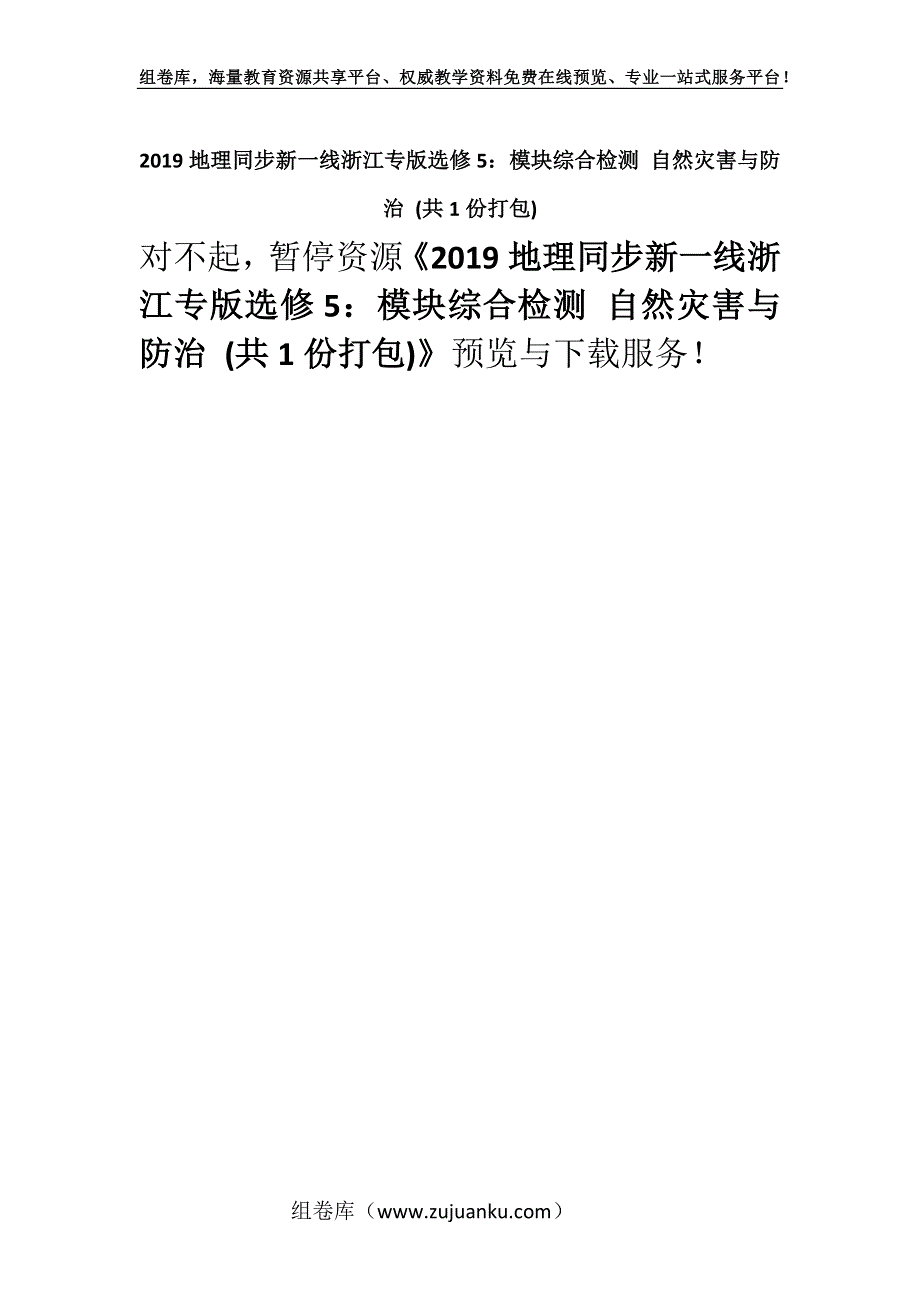 组卷库，海量教育资源共享平台、权威教学资料免费在线预览、专业一站式服务平台！

2019 地理同步新一线浙江专版选修 5：模块综合检测 自然灾害与防治 (共 1 份打包)

对不起，暂停资源《2019 地理同步新一线浙江专版选修 5：模块综合检测 自然灾害与防治 (共 1 份打包)》预览与下载服务！

组卷库（www.zujuanku.com）